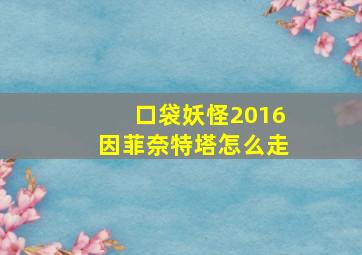 口袋妖怪2016
因菲奈特塔怎么走